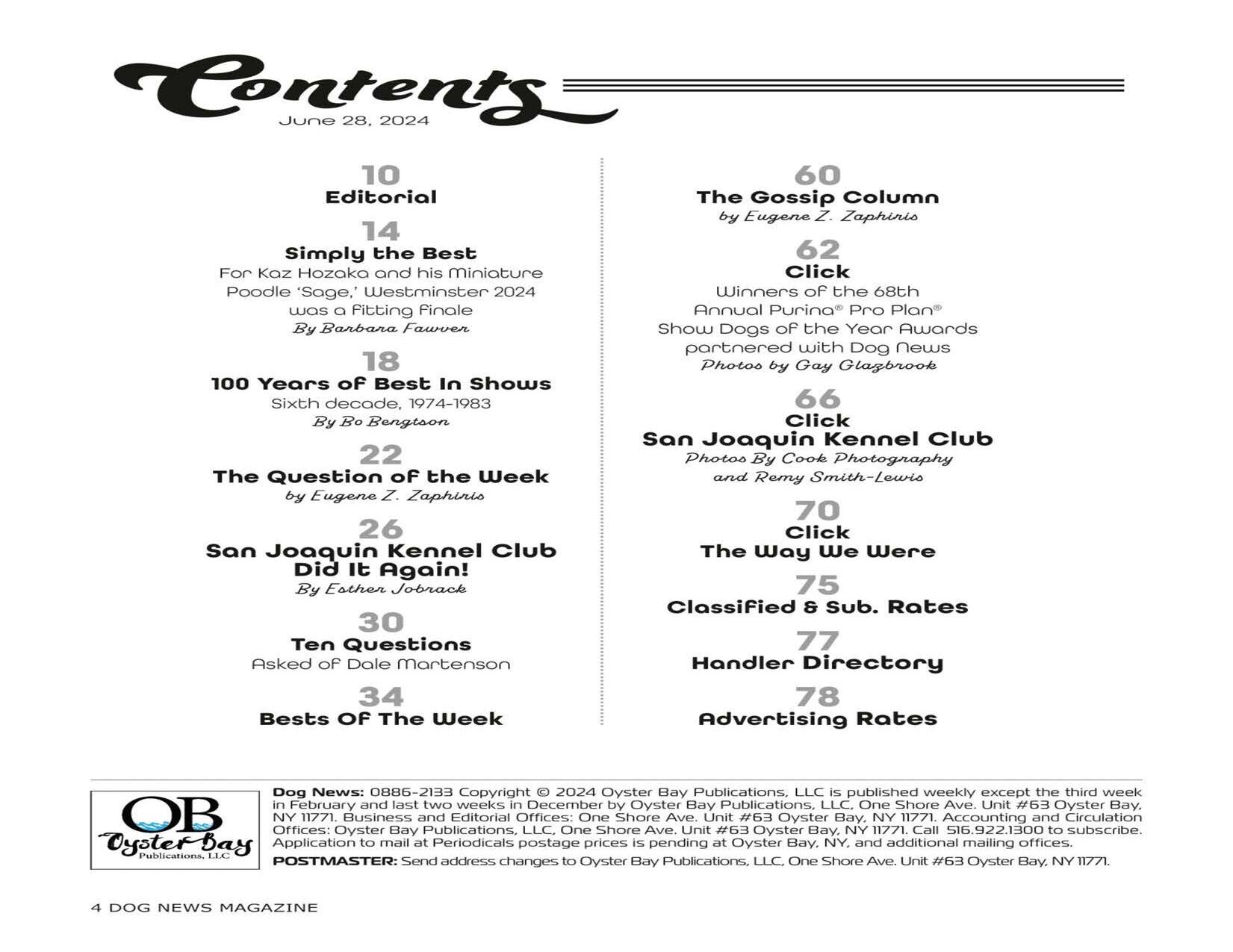 Contents
June 28, 2024

10
Editorial

14
Simply the Best
For Kaz Hozaka and his Miniature Poodle 'Sage,' Westminster 2024 was a fitting finale
By Barbara Fawver

18
100 Years of Best In Shows
Sixth decade, 1974-1983
By Bo Bengtson

22
The Question of the Week
by Eugene Z. Zaphiris

26
San Joaquin Kennel Club Did It Again!
By Esther Jobrack

30
Ten Questions
Asked of Dale Martenson

34
Bests Of The Week

60
The Gossip Column
by Eugene Z. Zaphiris

62
Click
Winners of the 68th Annual Purina® Pro Plan® Show Dogs of the Year Awards partnered with Dog News
Photos by Gay Glazbrook

66
Click
San Joaquin Kennel Club
Photos By Cook Photography and Remy Smith-Lewis

70
Click
The Way We Were

75
Classified & Sub. Rates

77
Handler Directory

78
Advertising Rates

OB
Oyster Bay
Publications, LLC

Dog News: 0886-2133 Copyright © 2024 Oyster Bay Publications, LLC is published weekly except the third week in February and last two weeks in December by Oyster Bay Publications, LLC, One Shore Ave. Unit #63 Oyster Bay, NY 11771. Business and Editorial Offices: One Shore Ave. Unit #63 Oyster Bay, NY 11771. Accounting and Circulation Offices: Oyster Bay Publications, LLC, One Shore Ave. Unit #63 Oyster Bay, NY 11771. Call 516.922.1300 to subscribe. Application to mail at Periodicals postage prices is pending at Oyster Bay, NY, and additional mailing offices.
POSTMASTER: Send address changes to Oyster Bay Publications, LLC, One Shore Ave. Unit #63 Oyster Bay, NY 11771.

4 DOG NEWS MAGAZINE